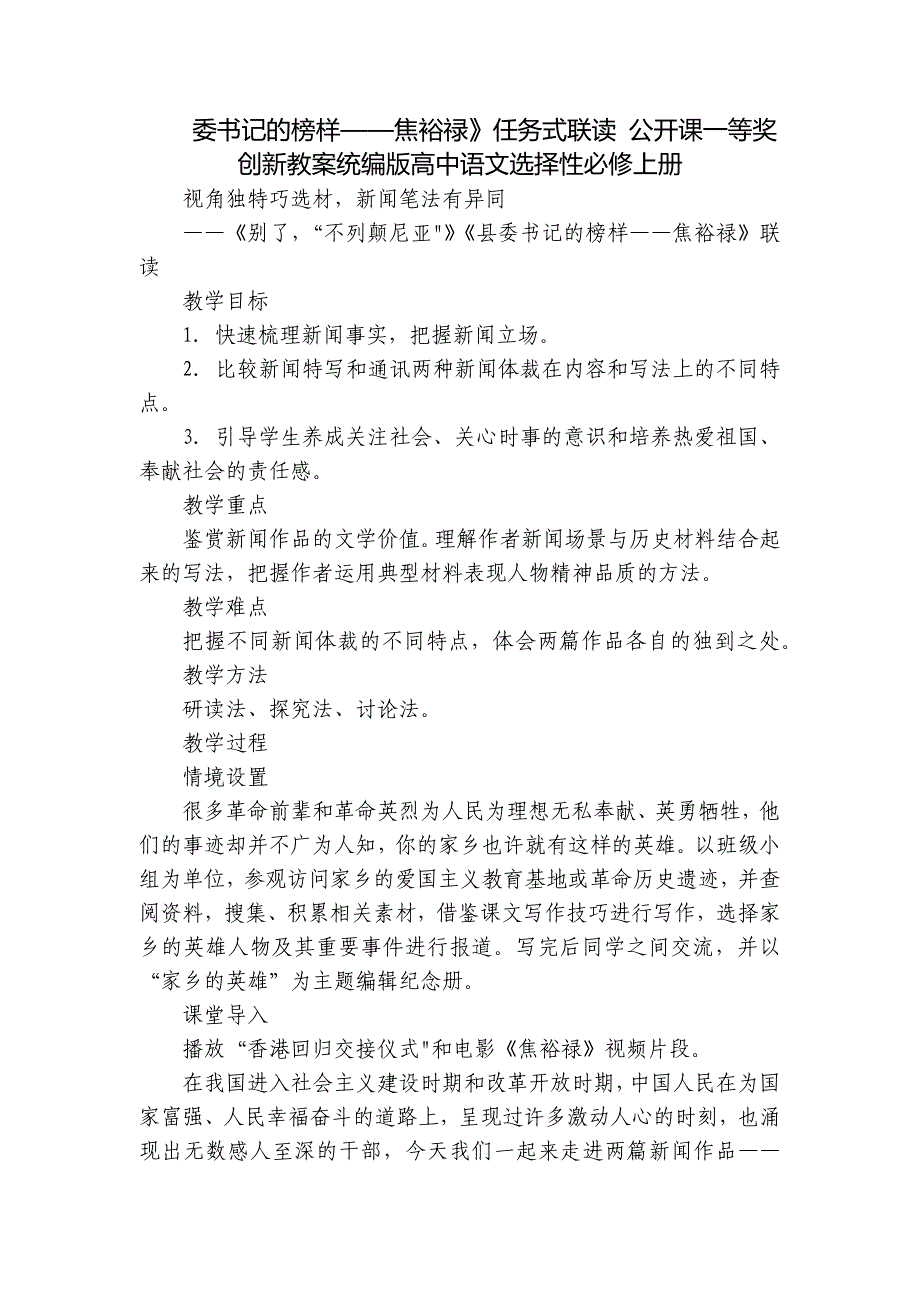 委书记的榜样——焦裕禄》任务式联读 公开课一等奖创新教案统编版高中语文选择性必修上册

视角独特巧选材，新闻笔法有异同

——《别了，“不列颠尼亚"》《县委书记的榜样——焦裕禄》联读

教学目标

1. 快速梳理新闻事实，把握新闻立场。

2. 比较新闻特写和通讯两种新闻体裁在内容和写法上的不同特点。

3. 引导学生养成关注社会、关心时事的意识和培养热爱祖国、奉献社会的责任感。

教学重点

鉴赏新闻作品的文学价值。理解作者新闻场景与历史材料结合起来的写法，把握作者运用典型材料表现人物精神品质的方法。

教学难点

把握不同新闻体裁的不同特点，体会两篇作品各自的独到之处。

教学方法

研读法、探究法、讨论法。

教学过程

情境设置

很多革命前辈和革命英烈为人民为理想无私奉献、英勇牺牲，他们的事迹却并不广为人知，你的家乡也许就有这样的英雄。以班级小组为单位，参观访问家乡的爱国主义教育基地或革命历史遗迹，并查阅资料，搜集、积累相关素材，借鉴课文写作技巧进行写作，选择家乡的英雄人物及其重要事件进行报道。写完后同学之间交流，并以“家乡的英雄”为主题编辑纪念册。

课堂导入

播放“香港回归交接仪式"和电影《焦裕禄》视频片段。

在我国进入社会主义建设时期和改革开放时期，中国人民在为国家富强、人民幸福奋斗的道路上，呈现过许多激动人心的时刻，也涌现出无数感人至深的干部，今天我们一起来走进两篇新闻作品——